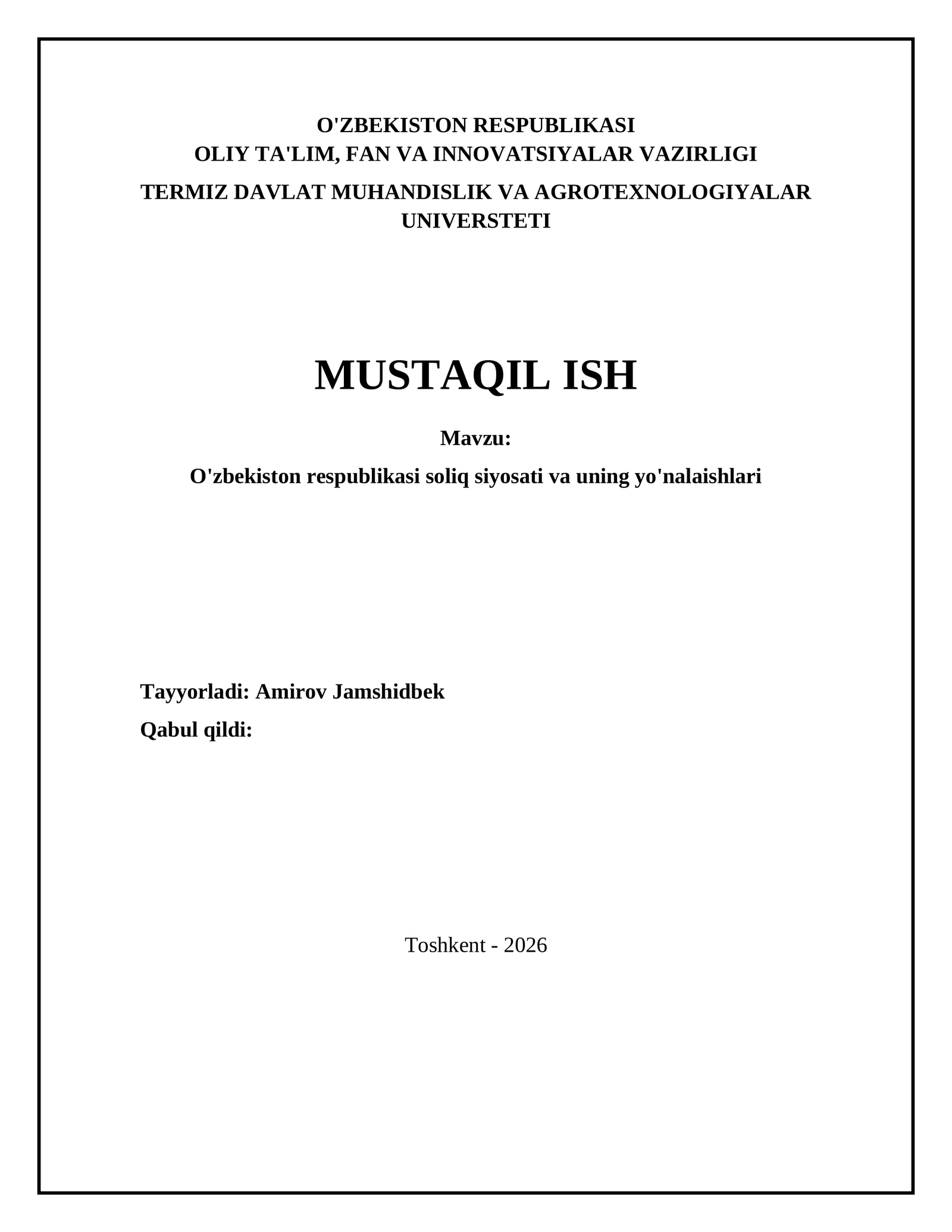 O'ZBEKISTON RESPUBLIKASI
OLIY TA'LIM, FAN VA INNOVATSIYALAR VAZIRLIGI

TERMIZ DAVLAT MUHANDISLIK VA AGROTEXNOLOGIYALAR UNIVERSTETI

MUSTAQIL ISH

Mavzu:

O'zbekiston respublikasi soliq siyosati va uning yo'nalaishlari

Tayyorladi: Amirov Jamshidbek

Qabul qildi:

Toshkent - 2026